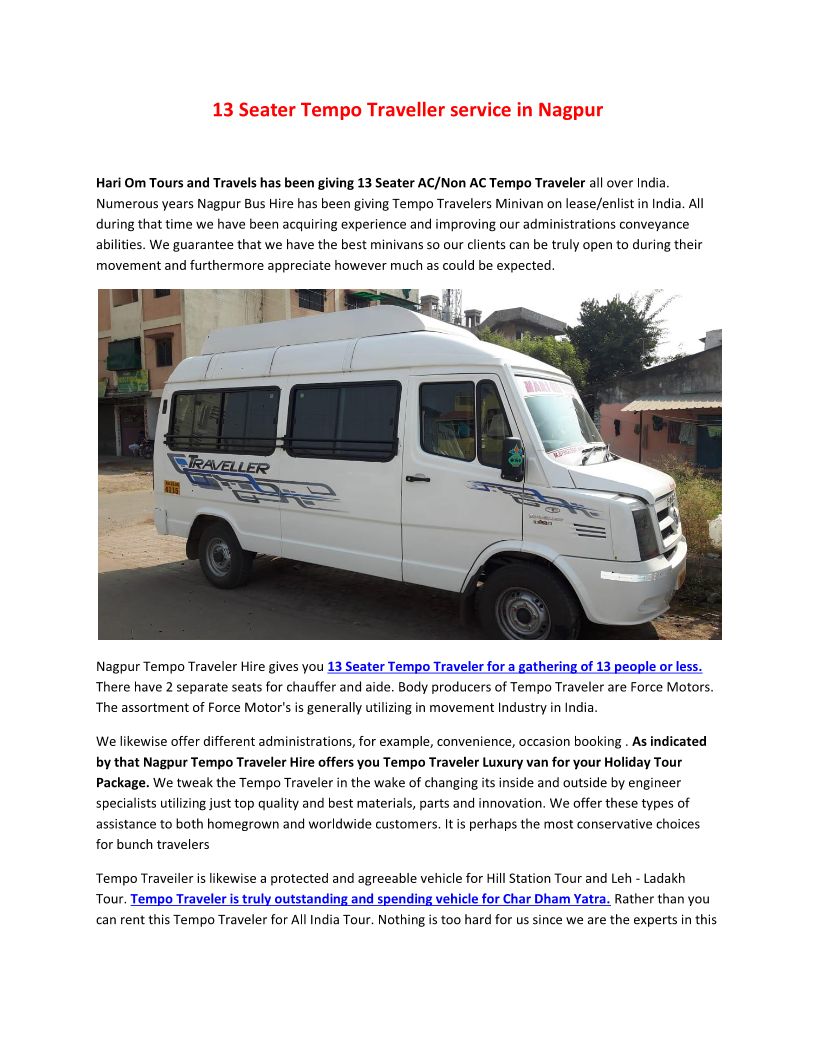 13 Seater Tempo Traveller service in Nagpur

Hari Om Tours and Travels has been giving 13 Seater AC/Non AC Tempo Traveler all over India. Numerous years Nagpur Bus Hire has been giving Tempo Travelers Minivan on lease/enlist in India. All during that time we have been acquiring experience and improving our administrations conveyance abilities. We guarantee that we have the best minivans so our clients can be truly open to during their movement and furthermore appreciate however much as could be expected.

TRAVELLER

Nagpur Tempo Traveler Hire gives you 13 Seater Tempo Traveler for a gathering of 13 people or less. There have 2 separate seats for chauffer and aide. Body producers of Tempo Traveler are Force Motors. The assortment of Force Motor's is generally utilizing in movement Industry in India.

We likewise offer different administrations, for example, convenience, occasion booking . As indicated by that Nagpur Tempo Traveler Hire offers you Tempo Traveler Luxury van for your Holiday Tour Package. We tweak the Tempo Traveler in the wake of changing its inside and outside by engineer specialists utilizing just top quality and best materials, parts and innovation. We offer these types of assistance to both homegrown and worldwide customers. It is perhaps the most conservative choices for bunch travelers

Tempo Traveiler is likewise a protected and agreeable vehicle for Hill Station Tour and Leh - Ladakh Tour. Tempo Traveler is truly outstanding and spending vehicle for Char Dham Yatra. Rather than you can rent this Tempo Traveler for All India Tour. Nothing is too hard for us since we are the experts in this